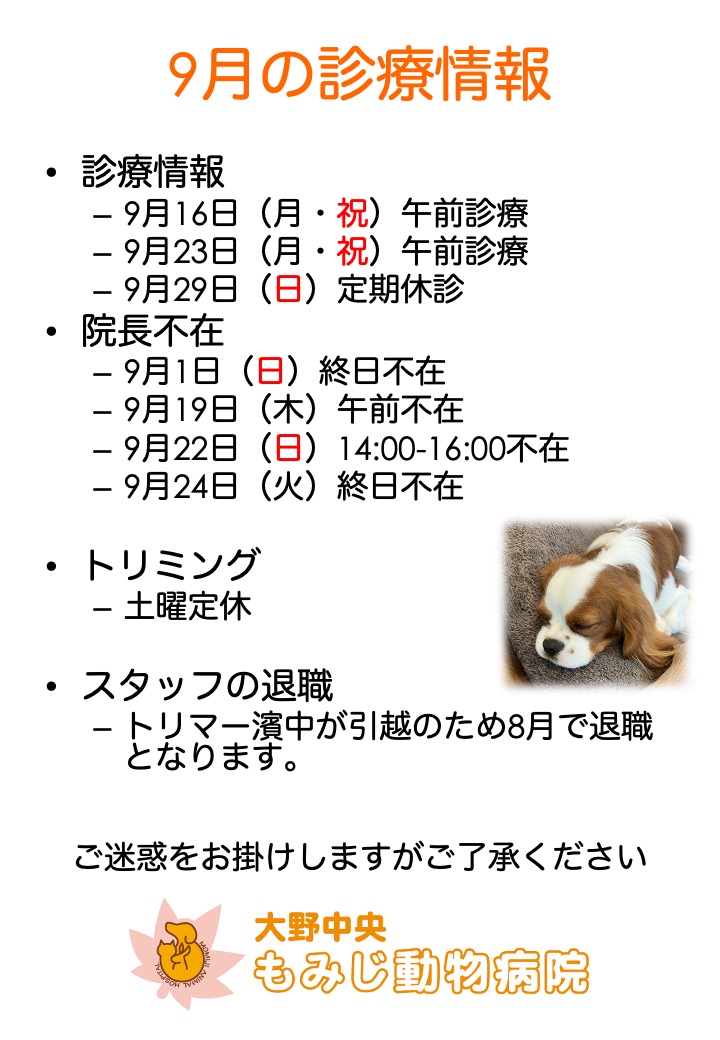 9月の診療情報

• 診療情報
 – 9月16日（月・祝）午前診療
 – 9月23日（月・祝）午前診療
 – 9月29日（日）定期休診
• 院長不在
 – 9月1日（日）終日不在
 – 9月19日（木）午前不在
 – 9月22日（日）14:00-16:00不在
 – 9月24日（火）終日不在

• トリミング
 – 土曜定休

• スタッフの退職
 – トリマー濱中が引越のため8月で退職となります。

ご迷惑をお掛けしますがご了承ください

MOMIJI ANIMAL HOSPITAL
大野中央
もみじ動物病院